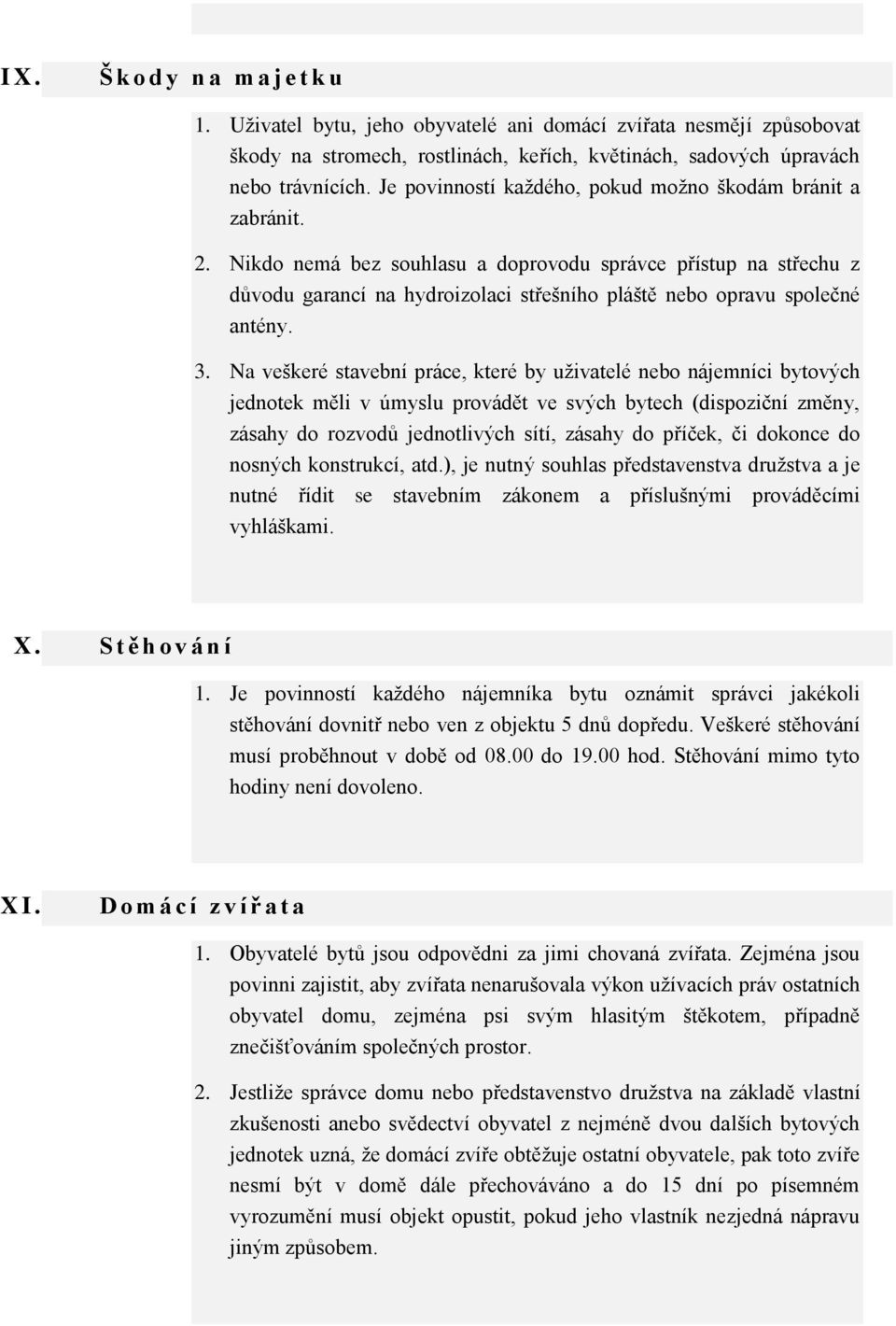 IX. Škody na majetku

1. Uživatel bytu, jeho obyvatelé ani domácí zvířata nesmějí způsobovat škody na stromech, rostlinách, keřích, květinách, sadových úpravách nebo trávnících. Je povinností každého, pokud možno škodám bránit a zabránit.

2. Nikdo nemá bez souhlasu a doprovodu správce přístup na střechu z důvodu garancí na hydroizolaci střešního pláště nebo opravu společné antény.

3. Na veškeré stavební práce, které by uživatelé nebo nájemníci bytových jednotek měli v úmyslu provádět ve svých bytech (dispoziční změny, zásahy do rozvodů jednotlivých sítí, zásahy do příček, či dokonce do nosných konstrukcí, atd.), je nutný souhlas představenstva družstva a je nutné řídit se stavebním zákonem a příslušnými prováděcími vyhláškami.

X. Stěhování

1. Je povinností každého nájemníka bytu oznámit správci jakékoli stěhování dovnitř nebo ven z objektu 5 dnů dopředu. Veškeré stěhování musí proběhnout v době od 08.00 do 19.00 hod. Stěhování mimo tyto hodiny není dovoleno.

XI. Domácí zvířata

1. Obyvatelé bytů jsou odpovědni za jimi chovaná zvířata. Zejména jsou povinni zajistit, aby zvířata nenarušovala výkon užívacích práv ostatních obyvatel domu, zejména psi svým hlasitým štěkotem, případně znečišťováním společných prostor.

2. Jestliže správce domu nebo představenstvo družstva na základě vlastní zkušenosti anebo svědectví obyvatel z nejméně dvou dalších bytových jednotek uzná, že domácí zvíře obtěžuje ostatní obyvatele, pak toto zvíře nesmí být v domě dále přechováváno a do 15 dní po písemném vyrozumění musí objekt opustit, pokud jeho vlastník nezjedná nápravu jiným způsobem.